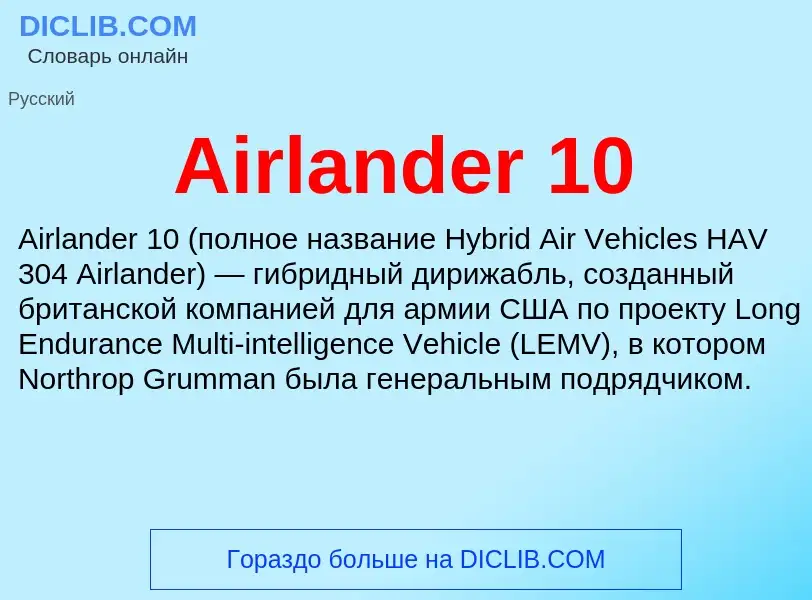 DICLIB.COM
Словарь онлайн

Русский

Airlander 10

Airlander 10 (полное название Hybrid Air Vehicles HAV 304 Airlander) — гибридный дирижабль, созданный британской компанией для армии США по проекту Long Endurance Multi-intelligence Vehicle (LEMV), в котором Northrop Grumman была генеральным подрядчиком.

Гораздо больше на DICLIB.COM